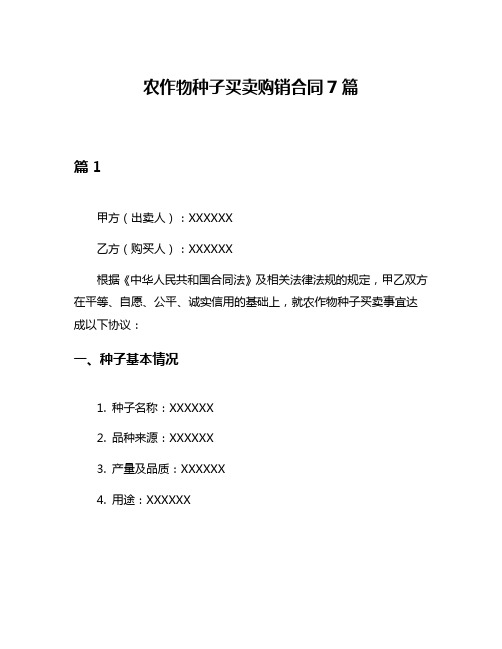 农作物种子买卖购销合同 7 篇

篇 1

甲方（出卖人）：XXXXXX

乙方（购买人）：XXXXXX

根据《中华人民共和国合同法》及相关法律法规的规定，甲乙双方在平等、自愿、公平、诚实信用的基础上，就农作物种子买卖事宜达成以下协议：

一、种子基本情况

1. 种子名称：XXXXXX

2. 品种来源：XXXXXX

3. 产量及品质：XXXXXX

4. 用途：XXXXXX